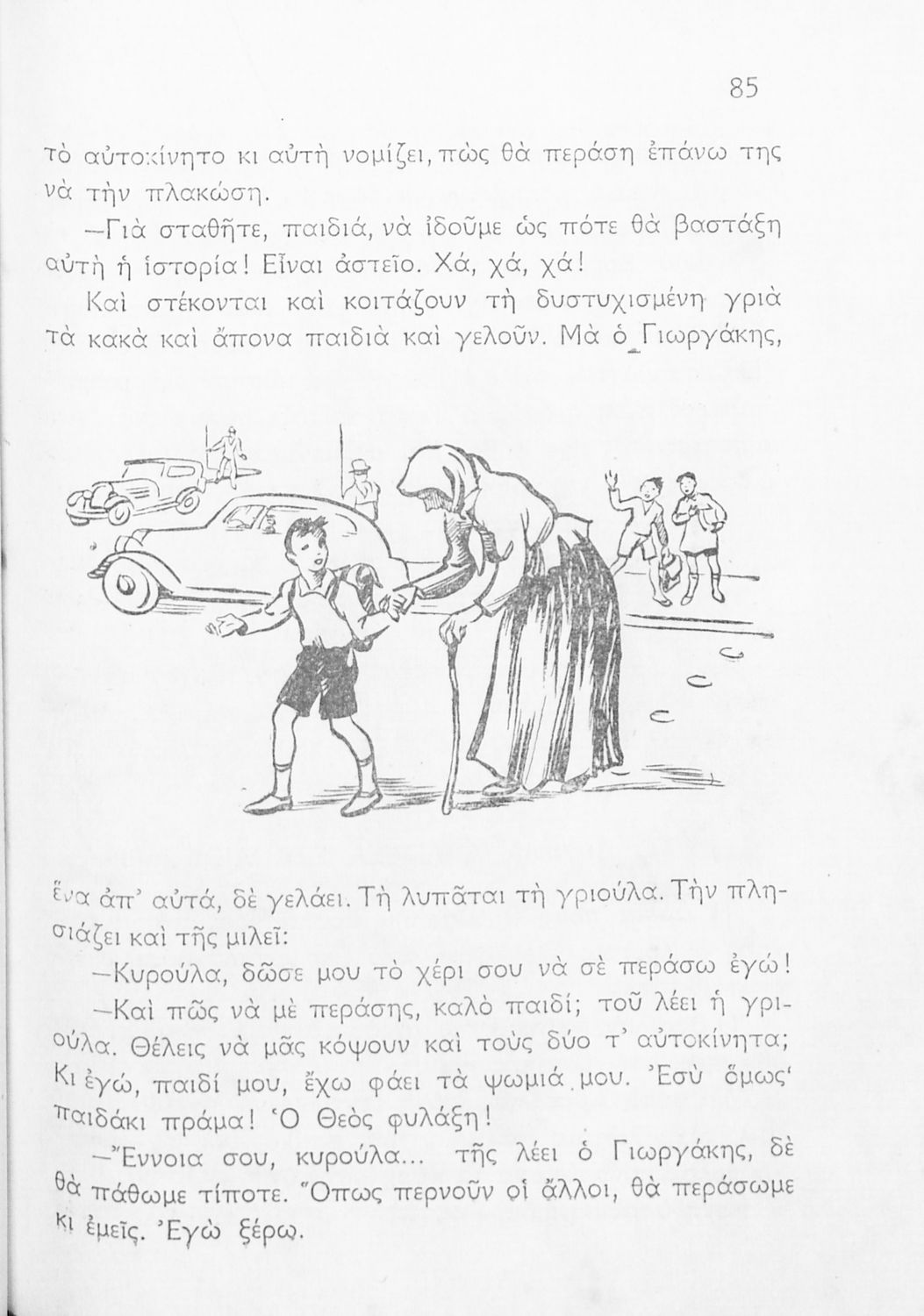 85

τὸ αὐτοκίνητο κι αὐτὴ νομίζει, πὼς θὰ περάση ἐπάνω της νὰ τὴν πλακώση.

—Γιὰ σταθῆτε, παιδιά, νὰ ἰδοῦμε ὡς πότε θὰ βαστάξη αὐτὴ ἡ ἱστορία! Εἶναι ἀστεῖο. Χά, χά, χά!

Καὶ στέκονται καὶ κοιτάζουν τὴ δυστυχισμένη γριὰ τὰ κακὰ καὶ ἄπονα παιδιὰ καὶ γελοῦν. Μὰ ὁ Γιωργάκης,

ἕνα ἀπ' αὐτά, δὲ γελάει. Τὴ λυπᾶται τὴ γριούλα. Τὴν πλησιάζει καὶ τῆς μιλεῖ:

—Κυρούλα, δῶσε μου τὸ χέρι σου νὰ σὲ περάσω ἐγώ!

—Καὶ πῶς νὰ μὲ περάσης, καλὸ παιδί; τοῦ λέει ἡ γριούλα. Θέλεις νὰ μᾶς κόψουν καὶ τοὺς δύο τ' αὐτοκίνητα; Κι ἐγώ, παιδί μου, ἔχω φάει τὰ ψωμιά μου. Ἐσὺ ὅμως' παιδάκι πράμα! Ὁ Θεὸς φυλάξη!

—Ἔννοια σου, κυρούλα... τῆς λέει ὁ Γιωργάκης, δὲ θὰ πάθωμε τίποτε. Ὅπως περνοῦν οἱ ἄλλοι, θὰ περάσωμε κι ἐμεῖς. Ἐγὼ ξέρω.